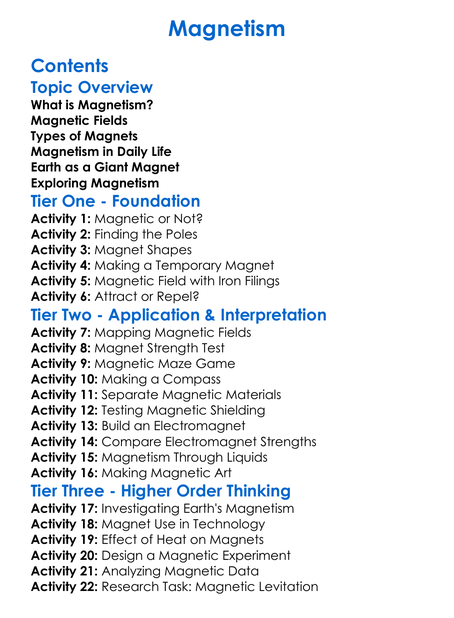 Magnetism

Contents

Topic Overview

What is Magnetism?
Magnetic Fields
Types of Magnets
Magnetism in Daily Life
Earth as a Giant Magnet
Exploring Magnetism

Tier One - Foundation

Activity 1: Magnetic or Not?
Activity 2: Finding the Poles
Activity 3: Magnet Shapes
Activity 4: Making a Temporary Magnet
Activity 5: Magnetic Field with Iron Filings
Activity 6: Attract or Repel?

Tier Two - Application & Interpretation

Activity 7: Mapping Magnetic Fields
Activity 8: Magnet Strength Test
Activity 9: Magnetic Maze Game
Activity 10: Making a Compass
Activity 11: Separate Magnetic Materials
Activity 12: Testing Magnetic Shielding
Activity 13: Build an Electromagnet
Activity 14: Compare Electromagnet Strengths
Activity 15: Magnetism Through Liquids
Activity 16: Making Magnetic Art

Tier Three - Higher Order Thinking

Activity 17: Investigating Earth's Magnetism
Activity 18: Magnet Use in Technology
Activity 19: Effect of Heat on Magnets
Activity 20: Design a Magnetic Experiment
Activity 21: Analyzing Magnetic Data
Activity 22: Research Task: Magnetic Levitation